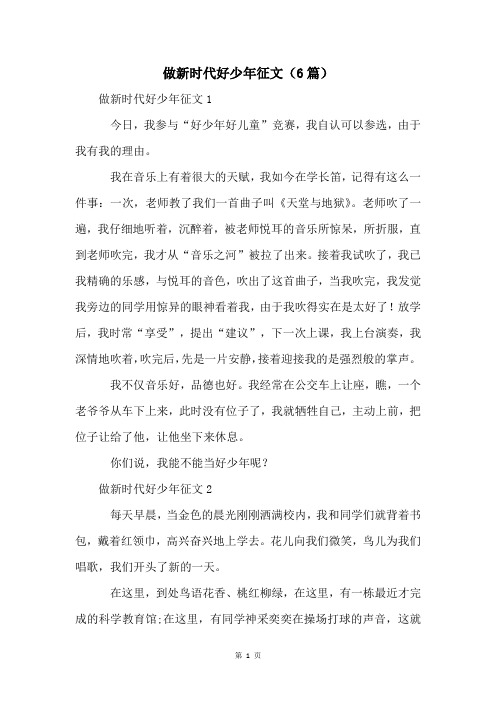 做新时代好少年征文（6篇）

做新时代好少年征文1

今日，我参与“好少年好儿童”竞赛，我自认可以参选，由于我有我的理由。

我在音乐上有着很大的天赋，我如今在学长笛，记得有这么一件事：一次，老师教了我们一首曲子叫《天堂与地狱》。老师吹了一遍，我仔细地听着，沉醉着，被老师悦耳的音乐所惊呆，所折服，直到老师吹完，我才从“音乐之河”被拉了出来。接着我试吹了，我已我精确的乐感，与悦耳的音色，吹出了这首曲子，当我吹完，我发觉我旁边的同学用惊异的眼神看着我，由于我吹得实在是太好了！放学后，我时常“享受”，提出“建议”，下一次上课，我上台演奏，我深情地吹着，吹完后，先是一片安静，接着迎接我的是强烈般的掌声。

我不仅音乐好，品德也好。我经常在公交车上让座，瞧，一个老爷爷从车下上来，此时没有位子了，我就牺牲自己，主动上前，把位子让给了他，让他坐下来休息。

你们说，我能不能当好少年呢？

做新时代好少年征文2

每天早晨，当金色的晨光刚刚洒满校内，我和同学们就背着书包，戴着红领巾，高兴奋兴地上学去。花儿向我们微笑，鸟儿为我们唱歌，我们开头了新的一天。

在这里，到处鸟语花香、桃红柳绿，在这里，有一栋最近才完成的科学教育馆;在这里，有同学神采奕奕在操场打球的声音，这就

第 1 页